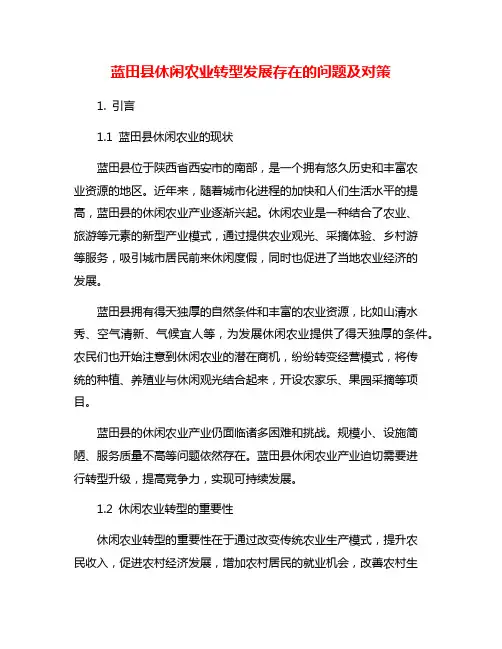 蓝田县休闲农业转型发展存在的问题及对策

1. 引言

1.1 蓝田县休闲农业的现状

蓝田县位于陕西省西安市的南部，是一个拥有悠久历史和丰富农业资源的地区。近年来，随着城市化进程的加快和人们生活水平的提高，蓝田县的休闲农业产业逐渐兴起。休闲农业是一种结合了农业、旅游等元素的新型产业模式，通过提供农业观光、采摘体验、乡村游等服务，吸引城市居民前来休闲度假，同时也促进了当地农业经济的发展。

蓝田县拥有得天独厚的自然条件和丰富的农业资源，比如山清水秀、空气清新、气候宜人等，为发展休闲农业提供了得天独厚的条件。农民们也开始注意到休闲农业的潜在商机，纷纷转变经营模式，将传统的种植、养殖业与休闲观光结合起来，开设农家乐、果园采摘等项目。

蓝田县的休闲农业产业仍面临诸多困难和挑战。规模小、设施简陋、服务质量不高等问题依然存在。蓝田县休闲农业产业迫切需要进行转型升级，提高竞争力，实现可持续发展。

1.2 休闲农业转型的重要性

休闲农业转型的重要性在于通过改变传统农业生产模式，提升农民收入，促进农村经济发展，增加农村居民的就业机会，改善农村生